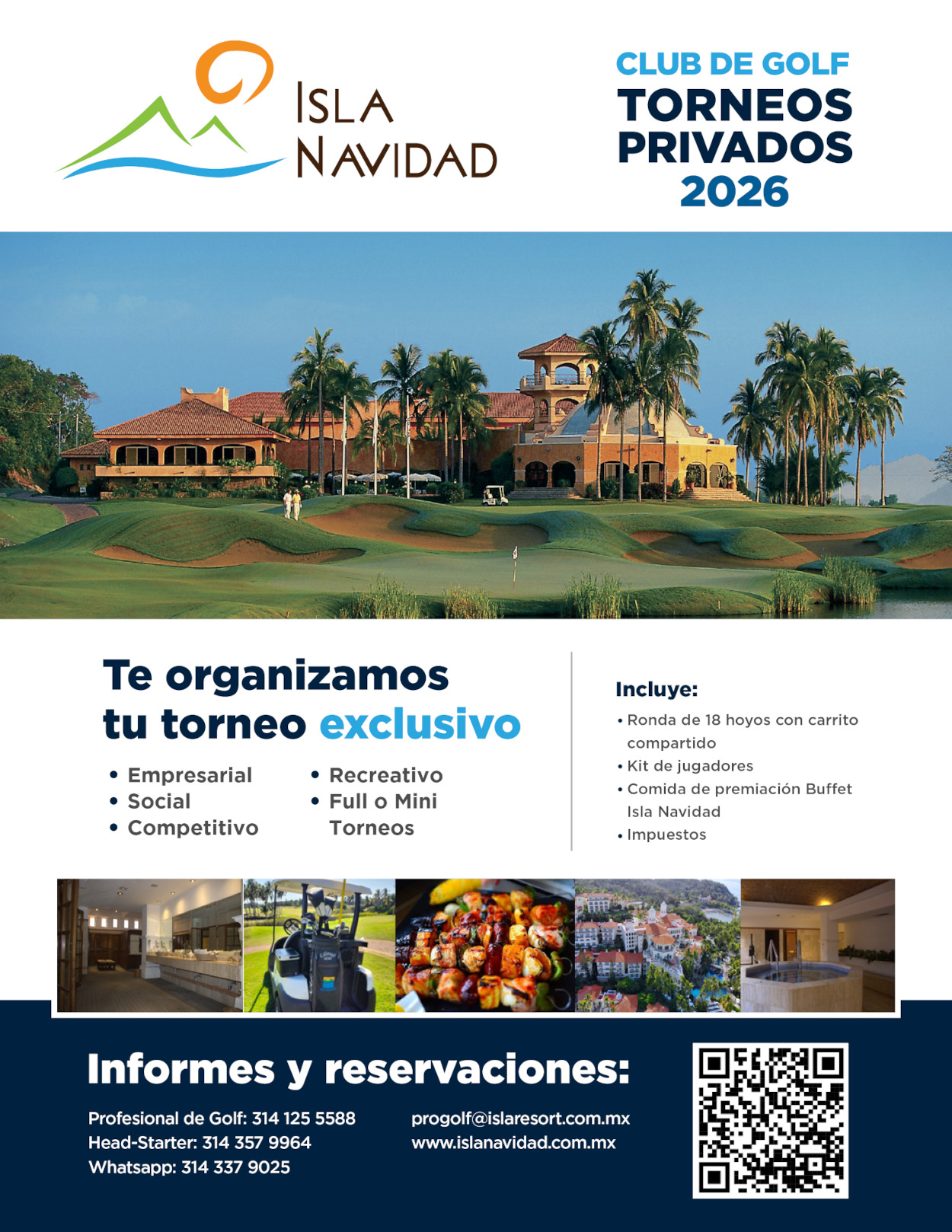 ISLA NAVIDAD

CLUB DE GOLF
TORNEOS PRIVADOS
2026

Te organizamos tu torneo exclusivo

• Empresarial
• Social
• Competitivo

• Recreativo
• Full o Mini Torneos

Incluye:
• Ronda de 18 hoyos con carrito compartido
• Kit de jugadores
• Comida de premiación Buffet Isla Navidad
• Impuestos

Informes y reservaciones:

Profesional de Golf: 314 125 5588
Head-Starter: 314 357 9964
Whatsapp: 314 337 9025

progolf@islaresort.com.mx
www.islanavidad.com.mx